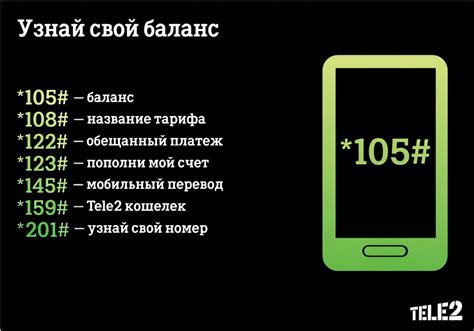 Узнай свой баланс

*105# — баланс
*108# — название тарифа
*122# — обещанный платеж
*123# — пополни мой счет
*145# — мобильный перевод
*159# — Tele2 кошелек
*201# — узнай свой номер

*105#

TELE2